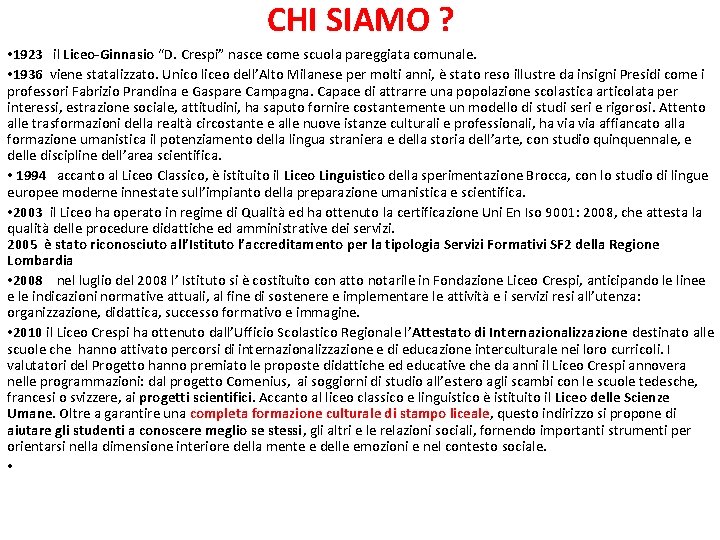 CHI SIAMO ?

•1923 il Liceo-Ginnasio "D. Crespi" nasce come scuola pareggiata comunale.

•1936 viene statalizzato. Unico liceo dell'Alto Milanese per molti anni, è stato reso illustre da insigni Presidi come i professori Fabrizio Prandina e Gaspare Campagna. Capace di attrarre una popolazione scolastica articolata per interessi, estrazione sociale, attitudini, ha saputo fornire costantemente un modello di studi seri e rigorosi. Attento alle trasformazioni della realtà circostante e alle nuove istanze culturali e professionali, ha via via affiancato alla formazione umanistica il potenziamento della lingua straniera e della storia dell'arte, con studio quinquennale, e delle discipline dell'area scientifica.

• 1994 accanto al Liceo Classico, è istituito il Liceo Linguistico della sperimentazione Brocca, con lo studio di lingue europee moderne innestate sull'impianto della preparazione umanistica e scientifica.

•2003 il Liceo ha operato in regime di Qualità ed ha ottenuto la certificazione Uni En Iso 9001: 2008, che attesta la qualità delle procedure didattiche ed amministrative dei servizi.
2005 è stato riconosciuto all'Istituto l'accreditamento per la tipologia Servizi Formativi SF2 della Regione Lombardia

•2008 nel luglio del 2008 l' Istituto si è costituito con atto notarile in Fondazione Liceo Crespi, anticipando le linee e le indicazioni normative attuali, al fine di sostenere e implementare le attività e i servizi resi all'utenza: organizzazione, didattica, successo formativo e immagine.

•2010 il Liceo Crespi ha ottenuto dall'Ufficio Scolastico Regionale l'Attestato di Internazionalizzazione destinato alle scuole che hanno attivato percorsi di internazionalizzazione e di educazione interculturale nei loro curricoli. I valutatori del Progetto hanno premiato le proposte didattiche ed educative che da anni il Liceo Crespi annovera nelle programmazioni: dal progetto Comenius, ai soggiorni di studio all'estero agli scambi con le scuole tedesche, francesi o svizzere, ai progetti scientifici. Accanto al liceo classico e linguistico è istituito il Liceo delle Scienze Umane. Oltre a garantire una completa formazione culturale di stampo liceale, questo indirizzo si propone di aiutare gli studenti a conoscere meglio se stessi, gli altri e le relazioni sociali, fornendo importanti strumenti per orientarsi nella dimensione interiore della mente e delle emozioni e nel contesto sociale.

•